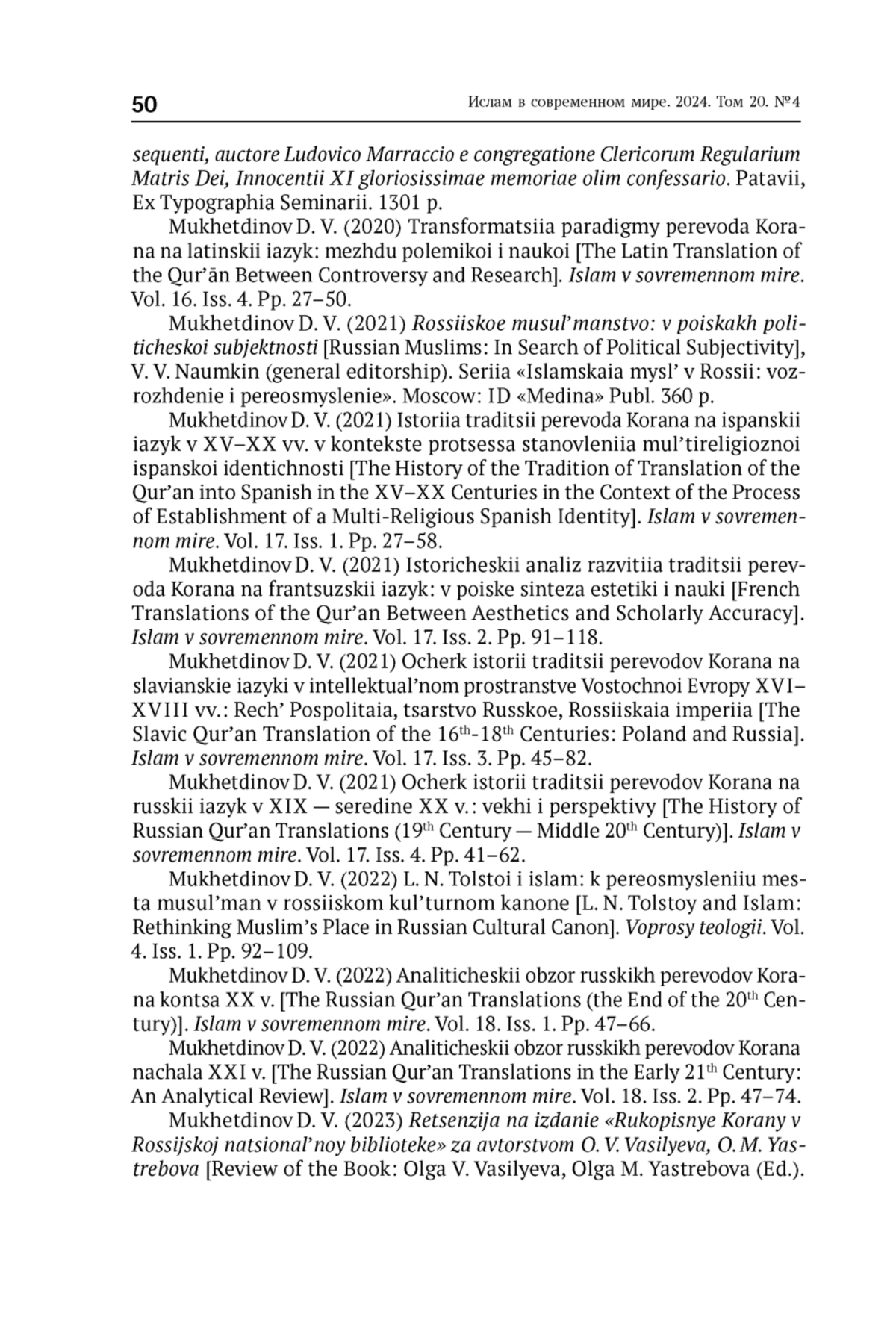 50 Ислам в современном мире. 2024. Том 20. №4

sequenti, auctore Ludovico Marraccio e congregatione Clericorum Regularium Matris Dei, Innocentii XI gloriosissimae memoriae olim confessario. Patavii, Ex Typographia Seminarii. 1301 p.

Mukhetdinov D. V. (2020) Transformatsiia paradigmy perevoda Korana na latinskii iazyk: mezhdu polemikoi i naukoi [The Latin Translation of the Qur'ān Between Controversy and Research]. Islam v sovremennom mire. Vol. 16. Iss. 4. Pp. 27–50.

Mukhetdinov D. V. (2021) Rossiiskoe musul'manstvo: v poiskakh politicheskoi subjektnosti [Russian Muslims: In Search of Political Subjectivity], V. V. Naumkin (general editorship). Seriia «Islamskaia mysl' v Rossii: vozrozhdenie i pereosmyslenie». Moscow: ID «Medina» Publ. 360 p.

Mukhetdinov D. V. (2021) Istoriia traditsii perevoda Korana na ispanskii iazyk v XV–XX vv. v kontekste protsessa stanovleniia mul'tireligioznoi ispanskoi identichnosti [The History of the Tradition of Translation of the Qur'an into Spanish in the XV–XX Centuries in the Context of the Process of Establishment of a Multi-Religious Spanish Identity]. Islam v sovremennom mire. Vol. 17. Iss. 1. Pp. 27–58.

Mukhetdinov D. V. (2021) Istoricheskii analiz razvitiia traditsii perevoda Korana na frantsuzskii iazyk: v poiske sinteza estetiki i nauki [French Translations of the Qur'an Between Aesthetics and Scholarly Accuracy]. Islam v sovremennom mire. Vol. 17. Iss. 2. Pp. 91–118.

Mukhetdinov D. V. (2021) Ocherk istorii traditsii perevodov Korana na slavianskie iazyki v intellektual'nom prostranstve Vostochnoi Evropy XVI–XVIII vv.: Rech' Pospolitaia, tsarstvo Russkoe, Rossiiskaia imperiia [The Slavic Qur'an Translation of the $16^{th}$-$18^{th}$ Centuries: Poland and Russia]. Islam v sovremennom mire. Vol. 17. Iss. 3. Pp. 45–82.

Mukhetdinov D. V. (2021) Ocherk istorii traditsii perevodov Korana na russkii iazyk v XIX — seredine XX v.: vekhi i perspektivy [The History of Russian Qur'an Translations ($19^{th}$ Century — Middle $20^{th}$ Century)]. Islam v sovremennom mire. Vol. 17. Iss. 4. Pp. 41–62.

Mukhetdinov D. V. (2022) L. N. Tolstoi i islam: k pereosmysleniiu mesta musul'man v rossiiskom kul'turnom kanone [L. N. Tolstoy and Islam: Rethinking Muslim's Place in Russian Cultural Canon]. Voprosy teologii. Vol. 4. Iss. 1. Pp. 92–109.

Mukhetdinov D. V. (2022) Analiticheskii obzor russkikh perevodov Korana kontsa XX v. [The Russian Qur'an Translations (the End of the $20^{th}$ Century)]. Islam v sovremennom mire. Vol. 18. Iss. 1. Pp. 47–66.

Mukhetdinov D. V. (2022) Analiticheskii obzor russkikh perevodov Korana nachala XXI v. [The Russian Qur'an Translations in the Early $21^{th}$ Century: An Analytical Review]. Islam v sovremennom mire. Vol. 18. Iss. 2. Pp. 47–74.

Mukhetdinov D. V. (2023) Retsenzija na izdanie «Rukopisnye Korany v Rossijskoj natsional'noy biblioteke» za avtorstvom O. V. Vasilyeva, O. M. Yastrebova [Review of the Book: Olga V. Vasilyeva, Olga M. Yastrebova (Ed.).